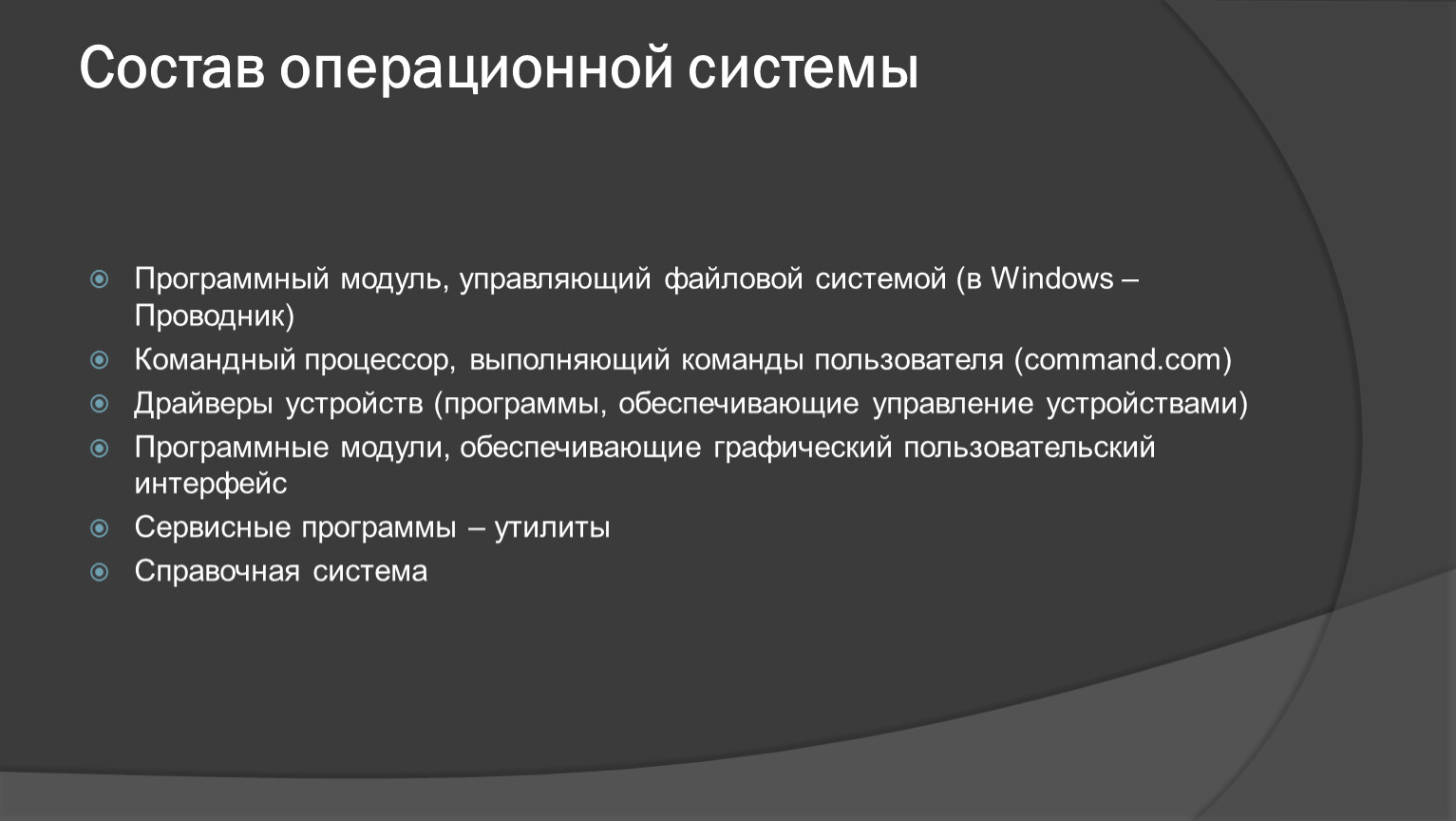 Состав операционной системы

Программный модуль, управляющий файловой системой (в Windows – Проводник)

Командный процессор, выполняющий команды пользователя (command.com)

Драйверы устройств (программы, обеспечивающие управление устройствами)

Программные модули, обеспечивающие графический пользовательский интерфейс

Сервисные программы – утилиты

Справочная система